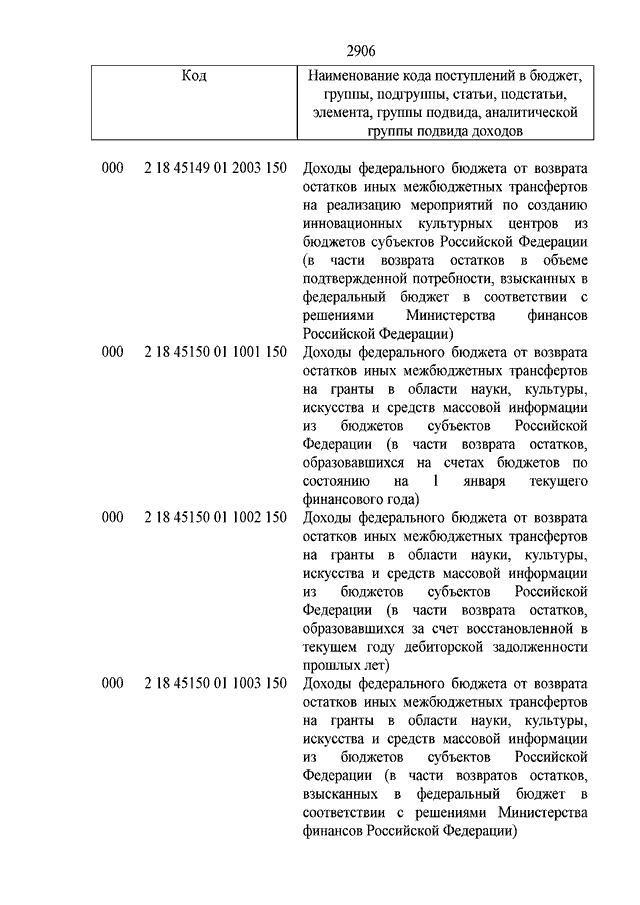 2906

| Код | Наименование кода поступлений в бюджет, группы, подгруппы, статьи, подстатьи, элемента, группы подвида, аналитической группы подвида доходов |
|---|---|
| 000 2 18 45149 01 2003 150 | Доходы федерального бюджета от возврата остатков иных межбюджетных трансфертов на реализацию мероприятий по созданию инновационных культурных центров из бюджетов субъектов Российской Федерации (в части возврата остатков в объеме подтвержденной потребности, взысканных в федеральный бюджет в соответствии с решениями Министерства финансов Российской Федерации) |
| 000 2 18 45150 01 1001 150 | Доходы федерального бюджета от возврата остатков иных межбюджетных трансфертов на гранты в области науки, культуры, искусства и средств массовой информации из бюджетов субъектов Российской Федерации (в части возврата остатков, образовавшихся на счетах бюджетов по состоянию на 1 января текущего финансового года) |
| 000 2 18 45150 01 1002 150 | Доходы федерального бюджета от возврата остатков иных межбюджетных трансфертов на гранты в области науки, культуры, искусства и средств массовой информации из бюджетов субъектов Российской Федерации (в части возврата остатков, образовавшихся за счет восстановленной в текущем году дебиторской задолженности прошлых лет) |
| 000 2 18 45150 01 1003 150 | Доходы федерального бюджета от возврата остатков иных межбюджетных трансфертов на гранты в области науки, культуры, искусства и средств массовой информации из бюджетов субъектов Российской Федерации (в части возвратов остатков, взысканных в федеральный бюджет в соответствии с решениями Министерства финансов Российской Федерации) |